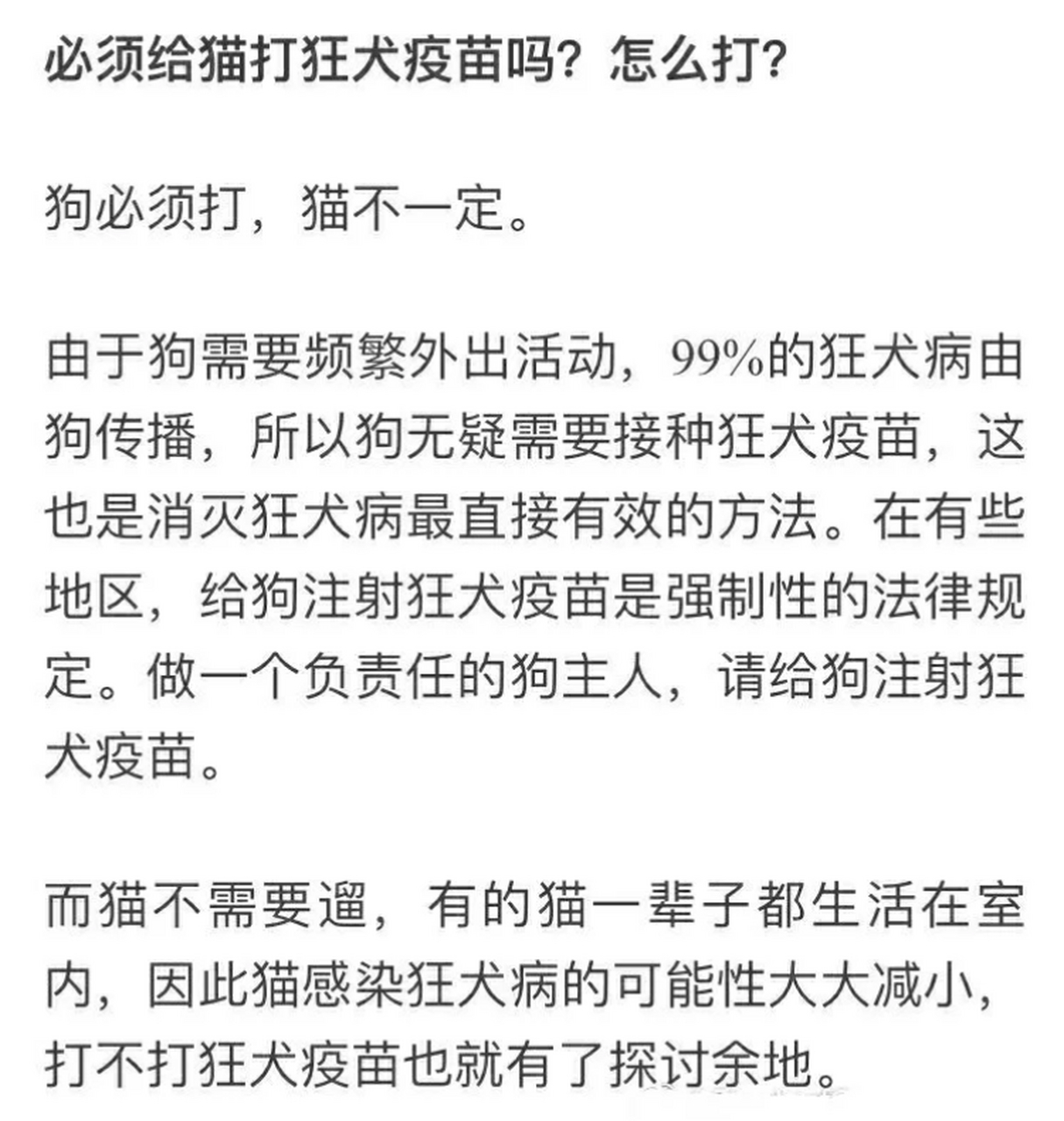 必须给猫打狂犬疫苗吗？怎么打？

狗必须打，猫不一定。

由于狗需要频繁外出活动，99%的狂犬病由狗传播，所以狗无疑需要接种狂犬疫苗，这也是消灭狂犬病最直接有效的方法。在有些地区，给狗注射狂犬疫苗是强制性的法律规定。做一个负责任的狗主人，请给狗注射狂犬疫苗。

而猫不需要遛，有的猫一辈子都生活在室内，因此猫感染狂犬病的可能性大大减小，打不打狂犬疫苗也就有了探讨余地。